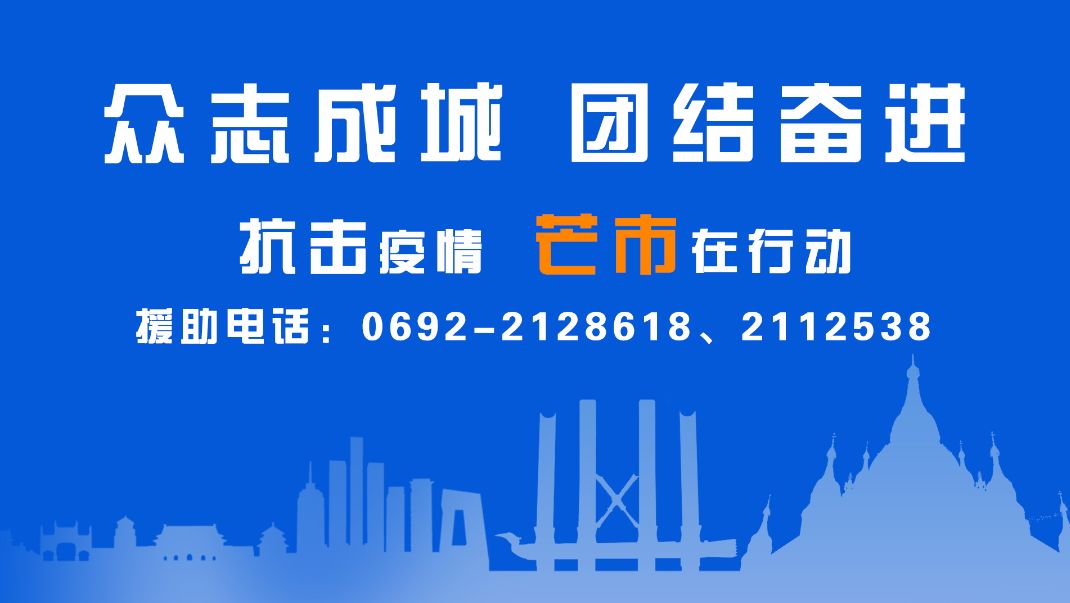 众志成城 团结奋进

抗击疫情 芒市在行动

援助电话：0692-2128618、2112538